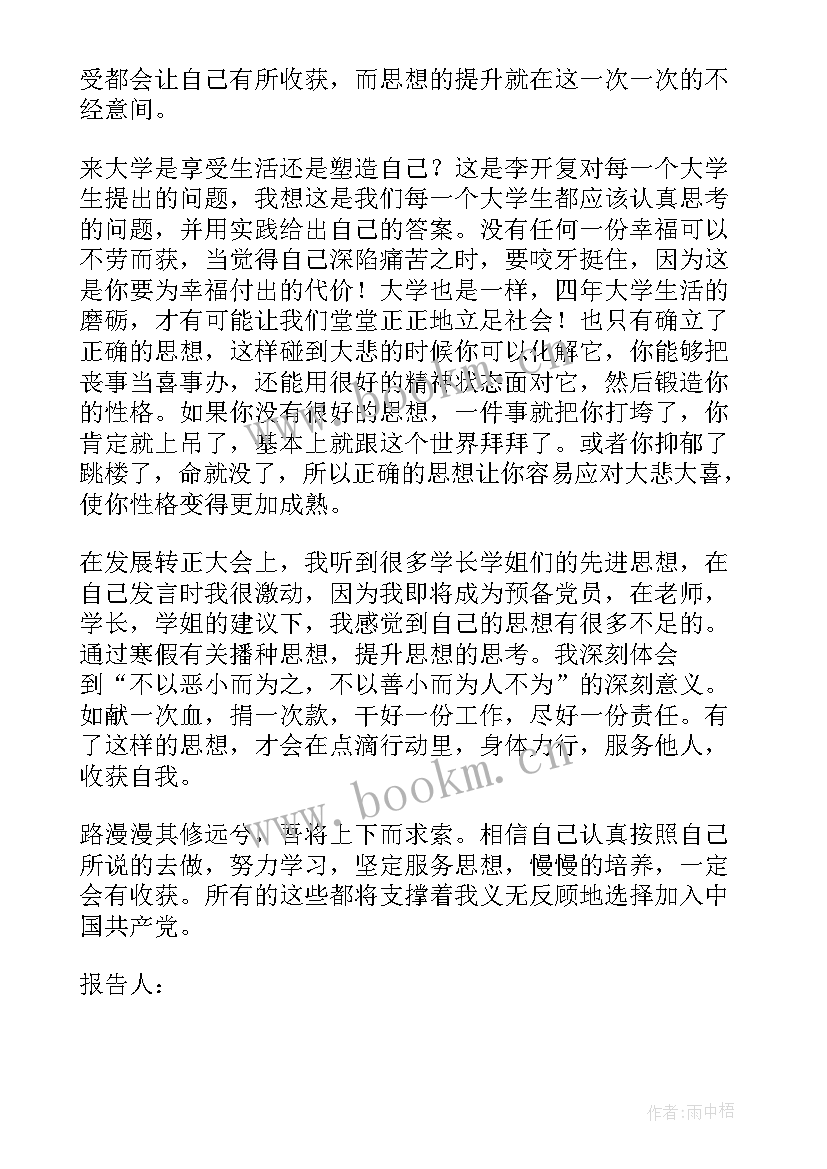 受都会让自己有所收获，而思想的提升就在这一次一次的不经意间。

来大学是享受生活还是塑造自己？这是李开复对每一个大学生提出的问题，我想这是我们每一个大学生都应该认真思考的问题，并用实践给出自己的答案。没有任何一份幸福可以不劳而获，当觉得自己深陷痛苦之时，要咬牙挺住，因为这是你要为幸福付出的代价！大学也是一样，四年大学生活的磨砺，才有可能让我们堂堂正正地立足社会！也只有确立了正确的思想，这样碰到大悲的时候你可以化解它，你能够把丧事当喜事办，还能用很好的精神状态面对它，然后锻造你的性格。如果你没有很好的思想，一件事就把你打垮了，你肯定就上吊了，基本上就跟这个世界拜拜了。或者你抑郁了跳楼了，命就没了，所以正确的思想让你容易应对大悲大喜，使你性格变得更加成熟。

在发展转正大会上，我听到很多学长学姐们的先进思想，在自己发言时我很激动，因为我即将成为预备党员，在老师，学长，学姐的建议下，我感觉到自己的思想有很多不足的。通过寒假有关播种思想，提升思想的思考。我深刻体会到“不以恶小而为之，不以善小而为人不为”的深刻意义。如献一次血，捐一次款，干好一份工作，尽好一份责任。有了这样的思想，才会在点滴行动里，身体力行，服务他人，收获自我。

路漫漫其修远兮，吾将上下而求索。相信自己认真按照自己所说的去做，努力学习，坚定服务思想，慢慢的培养，一定会有收获。所有的这些都将支撑着我义无反顾地选择加入中国共产党。

报告人：

www.bookm.cn

作者：雨中梧